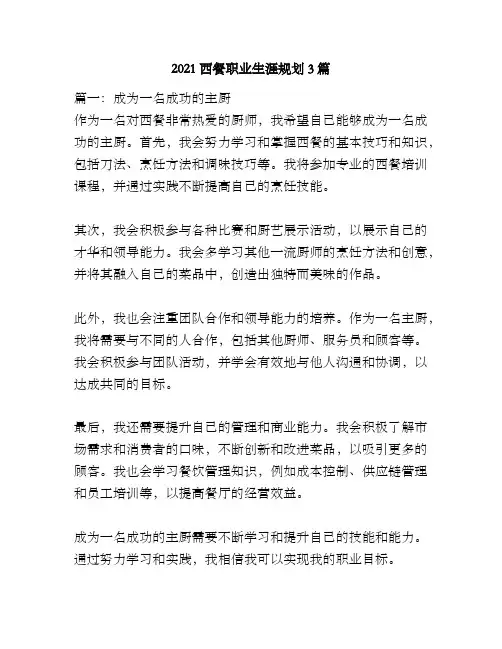 2021 西餐职业生涯规划 3 篇

篇一：成为一名成功的主厨
作为一名对西餐非常热爱的厨师，我希望自己能够成为一名成功的主厨。首先，我会努力学习和掌握西餐的基本技巧和知识，包括刀法、烹饪方法和调味技巧等。我将参加专业的西餐培训课程，并通过实践不断提高自己的烹饪技能。

其次，我会积极参与各种比赛和厨艺展示活动，以展示自己的才华和领导能力。我会多学习其他一流厨师的烹饪方法和创意，并将其融入自己的菜品中，创造出独特而美味的作品。

此外，我也会注重团队合作和领导能力的培养。作为一名主厨，我将需要与不同的人合作，包括其他厨师、服务员和顾客等。我会积极参与团队活动，并学会有效地与他人沟通和协调，以达成共同的目标。

最后，我还需要提升自己的管理和商业能力。我会积极了解市场需求和消费者的口味，不断创新和改进菜品，以吸引更多的顾客。我也会学习餐饮管理知识，例如成本控制、供应链管理和员工培训等，以提高餐厅的经营效益。

成为一名成功的主厨需要不断学习和提升自己的技能和能力。通过努力学习和实践，我相信我可以实现我的职业目标。